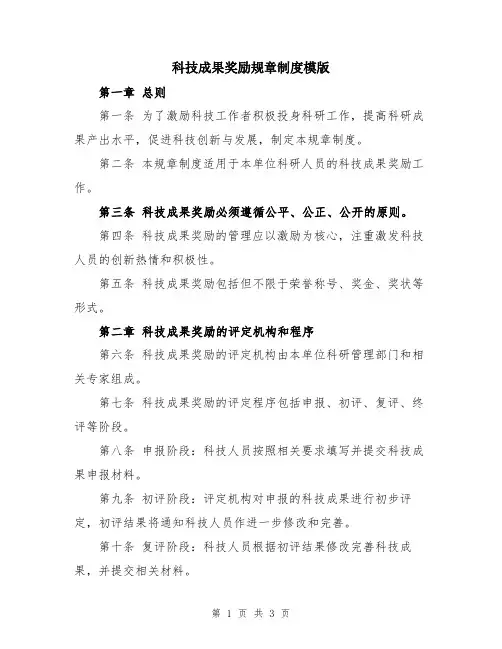 科技成果奖励规章制度模版

第一章 总则

第一条 为了激励科技工作者积极投身科研工作，提高科研成果产出水平，促进科技创新与发展，制定本规章制度。

第二条 本规章制度适用于本单位科研人员的科技成果奖励工作。

第三条 科技成果奖励必须遵循公平、公正、公开的原则。

第四条 科技成果奖励的管理应以激励为核心，注重激发科技人员的创新热情和积极性。

第五条 科技成果奖励包括但不限于荣誉称号、奖金、奖状等形式。

第二章 科技成果奖励的评定机构和程序

第六条 科技成果奖励的评定机构由本单位科研管理部门和相关专家组成。

第七条 科技成果奖励的评定程序包括申报、初评、复评、终评等阶段。

第八条 申报阶段：科技人员按照相关要求填写并提交科技成果申报材料。

第九条 初评阶段：评定机构对申报的科技成果进行初步评定，初评结果将通知科技人员作进一步修改和完善。

第十条 复评阶段：科技人员根据初评结果修改完善科技成果，并提交相关材料。

第 1 页 共 3 页